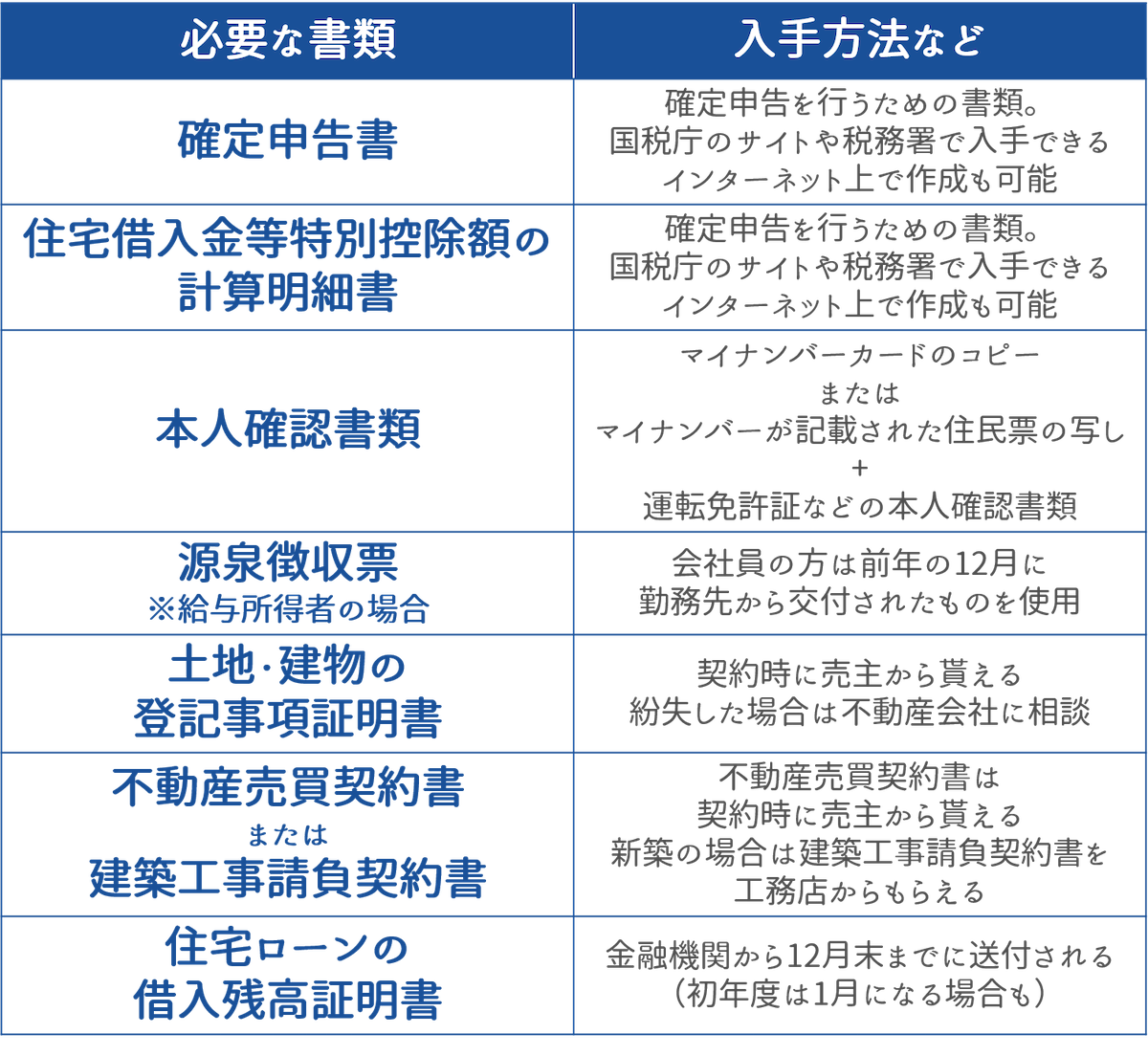 | 必要な書類 | 入手方法など |
|---|---|
| 確定申告書 | 確定申告を行うための書類。 国税庁のサイトや税務署で入手できる インターネット上で作成も可能 |
| 住宅借入金等特別控除額の 計算明細書 | 確定申告を行うための書類。 国税庁のサイトや税務署で入手できる インターネット上で作成も可能 |
| 本人確認書類 | マイナンバーカードのコピー または マイナンバーが記載された住民票の写し + 運転免許証などの本人確認書類 |
| 源泉徴収票 ※給与所得者の場合 | 会社員の方は前年の12月に 勤務先から交付されたものを使用 |
| 土地・建物の 登記事項証明書 | 契約時に売主から貰える 紛失した場合は不動産会社に相談 |
| 不動産売買契約書 または 建築工事請負契約書 | 不動産売買契約書は 契約時に売主から貰える 新築の場合は建築工事請負契約書を 工務店からもらえる |
| 住宅ローンの 借入残高証明書 | 金融機関から12月末までに送付される （初年度は1月になる場合も） |